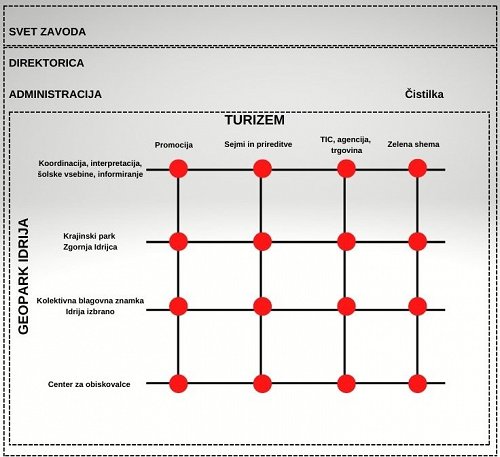 SVET ZAVODA

DIREKTORICA

ADMINISTRACIJA

Čistilka

TURIZEM

Promocija

Sejmi in prireditve

TIC, agencija, trgovina

Zelena shema

GEOPARK IDRIJA

Koordinacija, interpretacija, šolske vsebine, informiranje

Krajinski park Zgornja Idrijca

Kolektivna blagovna znamka Idrija izbrano

Center za obiskovalce